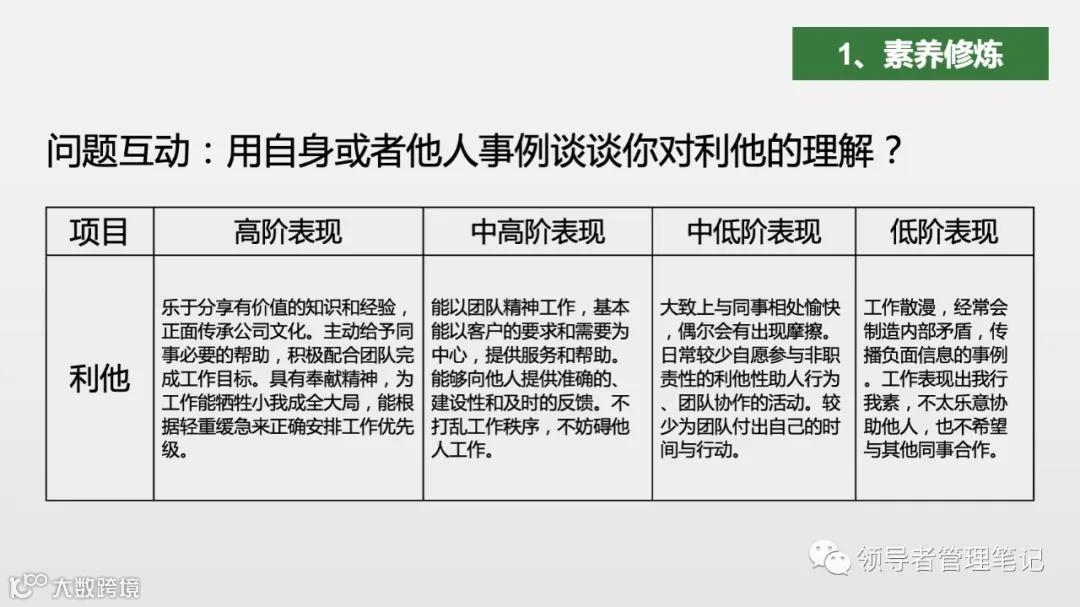 1、素养修炼

问题互动：用自身或者他人事例谈谈你对利他的理解？

| 项目 | 高阶表现 | 中高阶表现 | 中低阶表现 | 低阶表现 |
|---|---|---|---|---|
| 利他 | 乐于分享有价值的知识和经验，正面传承公司文化。主动给予同事必要的帮助，积极配合团队完成工作目标。具有奉献精神，为工作能牺牲小我成全大局，能根据轻重缓急来正确安排工作优先级。 | 能以团队精神工作，基本能以客户的要求和需要为中心，提供服务和帮助。能够向他人提供准确的、建设性和及时的反馈。不打乱工作秩序，不妨碍他人工作。 | 大致上与同事相处愉快，偶尔会有出现摩擦。日常较少自愿参与非职责性的利他性助人行为、团队协作的活动。较少为团队付出自己的时间与行动。 | 工作散漫，经常会制造内部矛盾，传播负面信息的事例。工作表现出我行我素，不太乐意协助他人，也不希望与其他同事合作。 |

领导者管理笔记

大数跨境